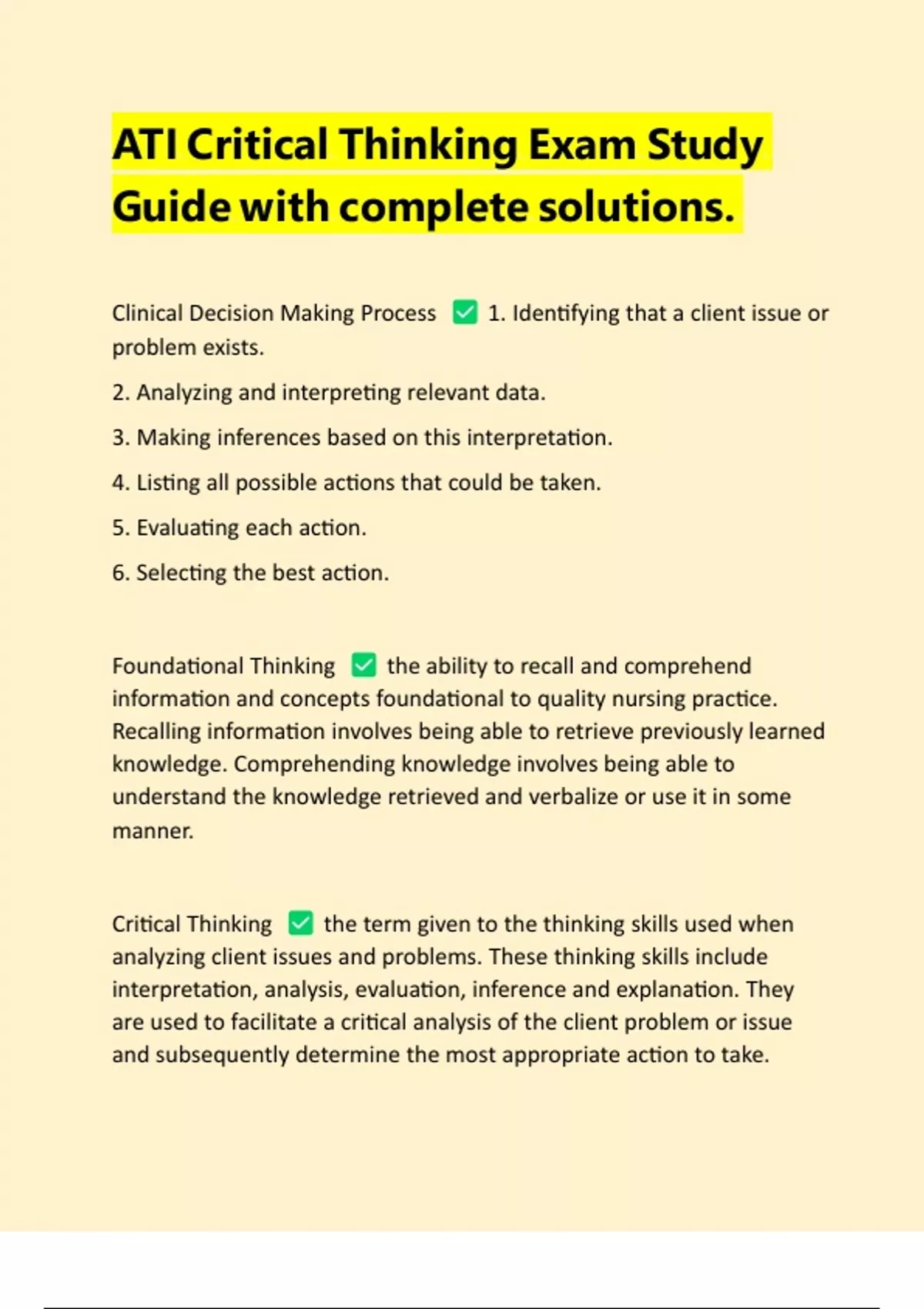 ATI Critical Thinking Exam Study Guide with complete solutions.

Clinical Decision Making Process ✅ 1. Identifying that a client issue or problem exists.

2. Analyzing and interpreting relevant data.

3. Making inferences based on this interpretation.

4. Listing all possible actions that could be taken.

5. Evaluating each action.

6. Selecting the best action.

Foundational Thinking ✅ the ability to recall and comprehend information and concepts foundational to quality nursing practice. Recalling information involves being able to retrieve previously learned knowledge. Comprehending knowledge involves being able to understand the knowledge retrieved and verbalize or use it in some manner.

Critical Thinking ✅ the term given to the thinking skills used when analyzing client issues and problems. These thinking skills include interpretation, analysis, evaluation, inference and explanation. They are used to facilitate a critical analysis of the client problem or issue and subsequently determine the most appropriate action to take.